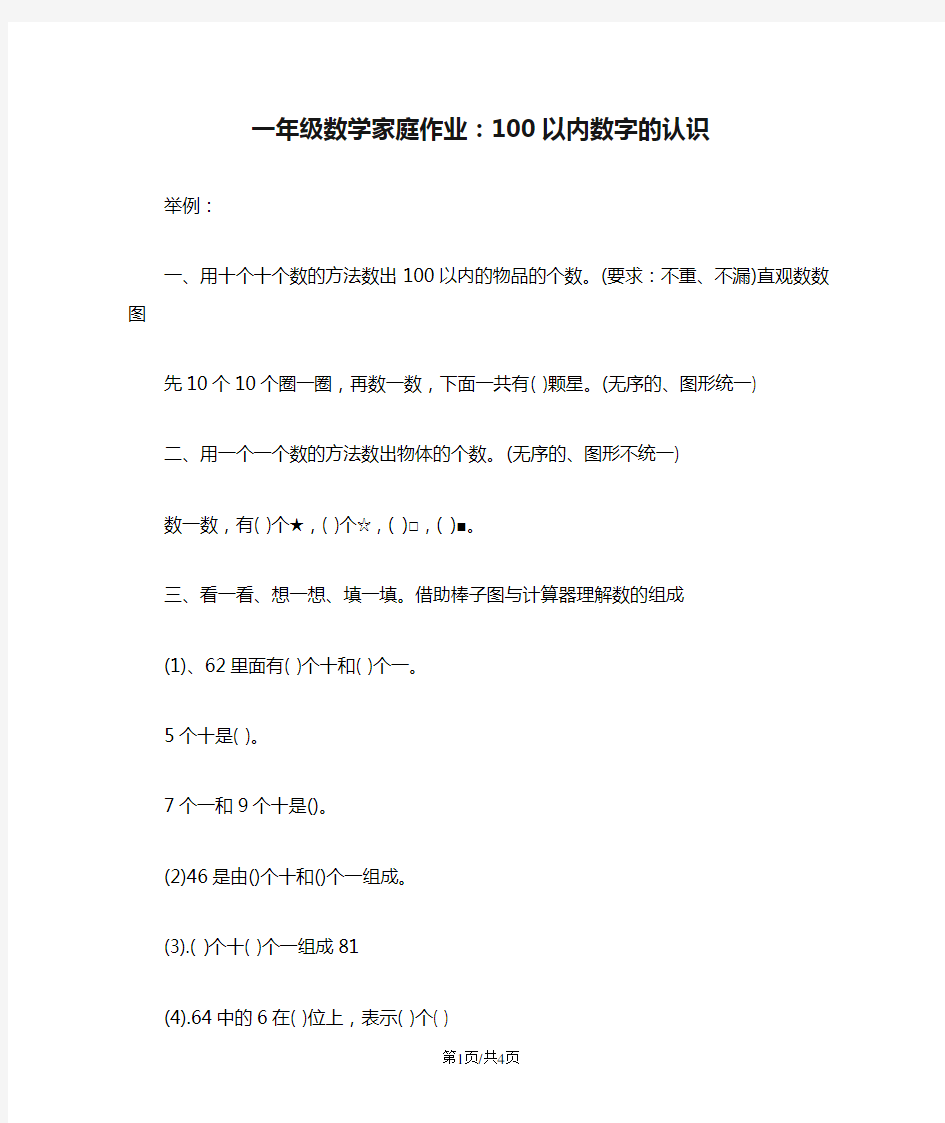 一年级数学家庭作业：100以内数字的认识

举例：

一、用十个十个数的方法数出100以内的物品的个数。(要求：不重、不漏)直观数数图

先10个10个圈一圈，再数一数，下面一共有( )颗星。(无序的、图形统一)

二、用一个一个数的方法数出物体的个数。(无序的、图形不统一)

数一数，有( )个★，( )个☆，( )□，( )■。

三、看一看、想一想、填一填。借助棒子图与计算器理解数的组成

(1)、62里面有( )个十和( )个一。

5个十是( )。

7个一和9个十是()。

(2)46是由()个十和()个一组成。

(3).( )个十( )个一组成81

(4).64中的6在( )位上，表示( )个( )

第1页/共4页